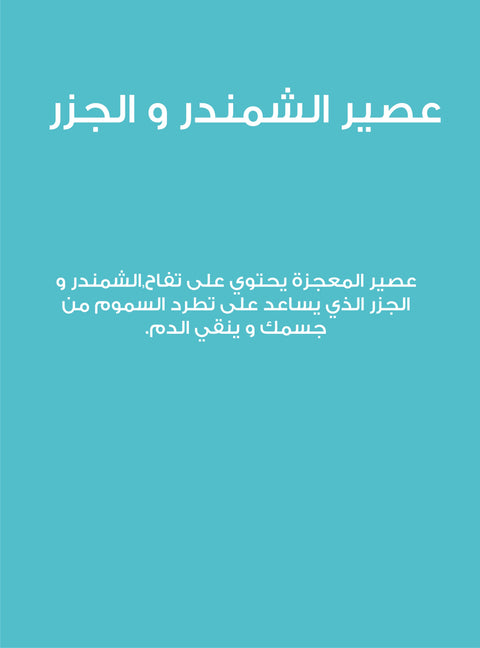 عصير الشمندر و الجزر

عصير المعجزة يحتوي على تفاح,الشمندر و الجزر الذي يساعد على تطرد السموم من جسمك و ينقي الدم.